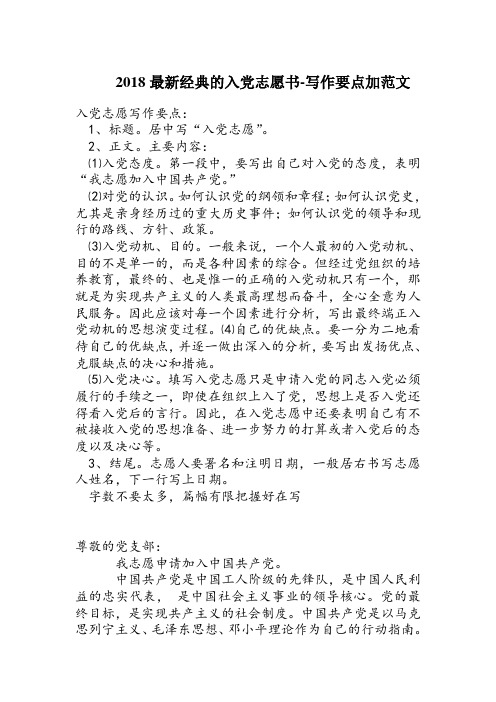 2018 最新经典的入党志愿书-写作要点加范文

入党志愿写作要点：

1、标题。居中写“入党志愿”。

2、正文。主要内容：

⑴入党态度。第一段中，要写出自己对入党的态度，表明“我志愿加入中国共产党。”

⑵对党的认识。如何认识党的纲领和章程；如何认识党史，尤其是亲身经历过的重大历史事件；如何认识党的领导和现行的路线、方针、政策。

⑶入党动机、目的。一般来说，一个人最初的入党动机、目的不是单一的，而是各种因素的综合。但经过党组织的培养教育，最终的、也是惟一的正确的入党动机只有一个，那就是为实现共产主义的人类最高理想而奋斗，全心全意为人民服务。因此应该对每一个因素进行分析，写出最终端正入党动机的思想演变过程。⑷自己的优缺点。要一分为二地看待自己的优缺点，并逐一做出深入的分析，要写出发扬优点、克服缺点的决心和措施。

⑸入党决心。填写入党志愿只是申请入党的同志入党必须履行的手续之一，即使在组织上入了党，思想上是否入党还得看入党后的言行。因此，在入党志愿中还要表明自己有不被接收入党的思想准备、进一步努力的打算或者入党后的态度以及决心等。

3、结尾。志愿人要署名和注明日期，一般居右书写志愿人姓名，下一行写上日期。

字数不要太多，篇幅有限把握好在写

尊敬的党支部：

我志愿申请加入中国共产党。

中国共产党是中国工人阶级的先锋队，是中国人民利益的忠实代表， 是中国社会主义事业的领导核心。党的最终目标，是实现共产主义的社会制度。中国共产党是以马克思列宁主义、毛泽东思想、邓小平理论作为自己的行动指南。